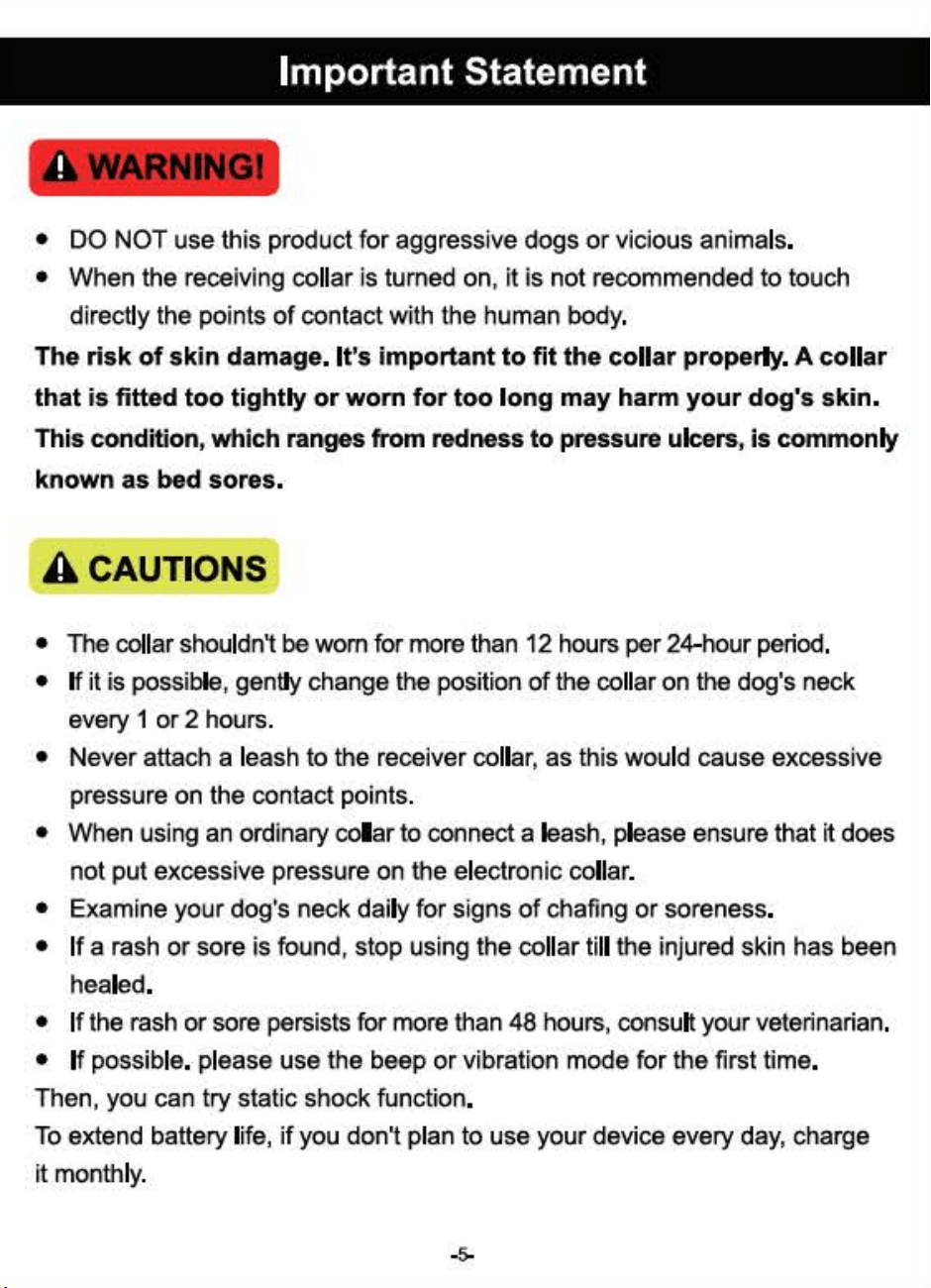 Important Statement

WARNING!

• DO NOT use this product for aggressive dogs or vicious animals.
• When the receiving collar is turned on, it is not recommended to touch directly the points of contact with the human body.

The risk of skin damage. It's important to fit the collar properly. A collar that is fitted too tightly or worn for too long may harm your dog's skin. This condition, which ranges from redness to pressure ulcers, is commonly known as bed sores.

CAUTIONS

• The collar shouldn't be worn for more than 12 hours per 24-hour period.
• If it is possible, gently change the position of the collar on the dog's neck every 1 or 2 hours.
• Never attach a leash to the receiver collar, as this would cause excessive pressure on the contact points.
• When using an ordinary collar to connect a leash, please ensure that it does not put excessive pressure on the electronic collar.
• Examine your dog's neck daily for signs of chafing or soreness.
• If a rash or sore is found, stop using the collar till the injured skin has been healed.
• If the rash or sore persists for more than 48 hours, consult your veterinarian.
• If possible. please use the beep or vibration mode for the first time.

Then, you can try static shock function.

To extend battery life, if you don't plan to use your device every day, charge it monthly.

-5-